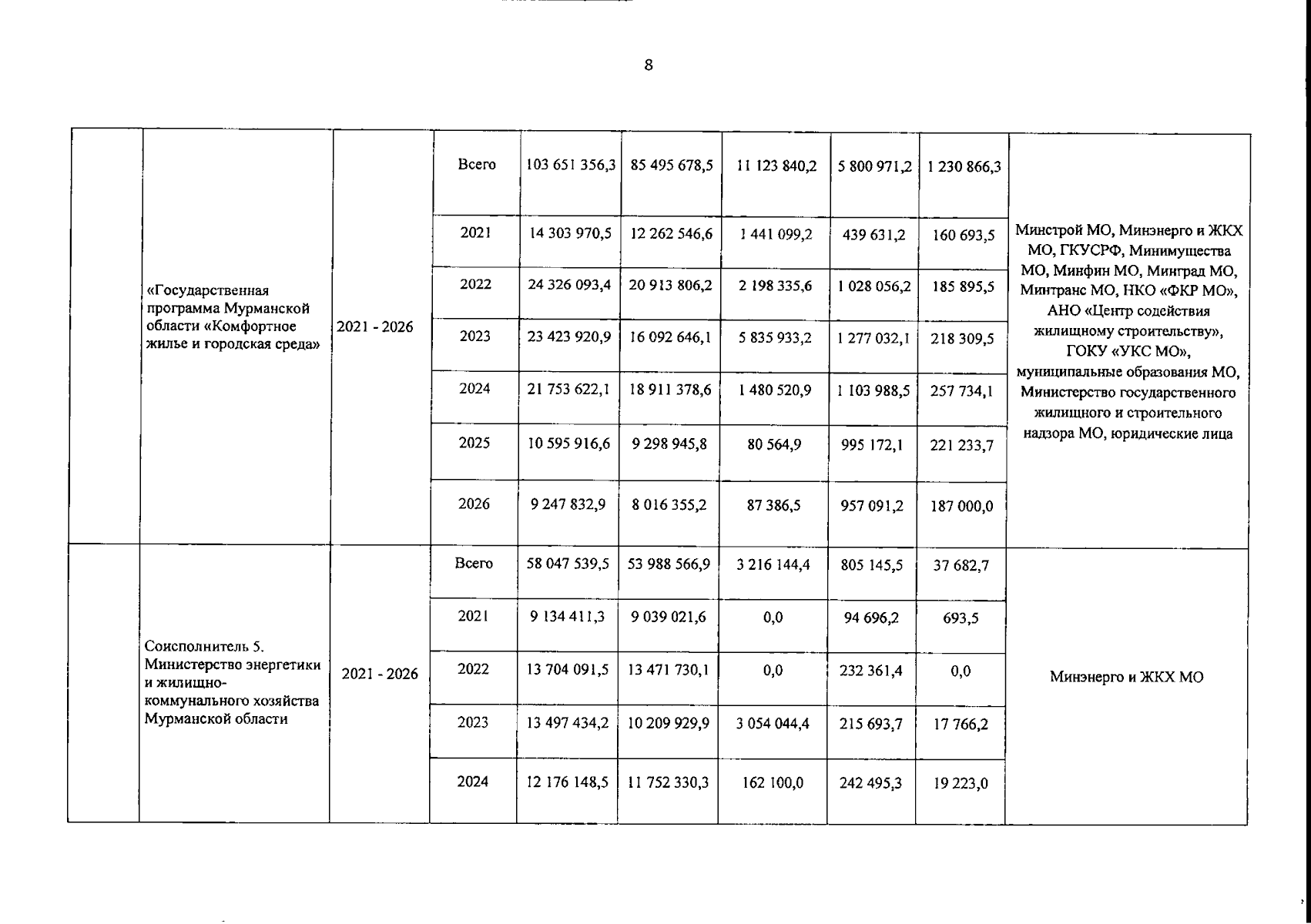 8

|  |  |  |  |  |  |  |  |  |  |
|---|---|---|---|---|---|---|---|---|---|
|  | «Государственная программа Мурманской области «Комфортное жилье и городская среда» | 2021 - 2026 | Всего | 103 651 356,3 | 85 495 678,5 | 11 123 840,2 | 5 800 971,2 | 1 230 866,3 | Минстрой МО, Минэнерго и ЖКХ МО, ГКУСРФ, Минимущества МО, Минфин МО, Минград МО, Минтранс МО, НКО «ФКР МО», АНО «Центр содействия жилищному строительству», ГОКУ «УКС МО», муниципальные образования МО, Министерство государственного жилищного и строительного надзора МО, юридические лица |
|  |  |  | 2021 | 14 303 970,5 | 12 262 546,6 | 1 441 099,2 | 439 631,2 | 160 693,5 |  |
|  |  |  | 2022 | 24 326 093,4 | 20 913 806,2 | 2 198 335,6 | 1 028 056,2 | 185 895,5 |  |
|  |  |  | 2023 | 23 423 920,9 | 16 092 646,1 | 5 835 933,2 | 1 277 032,1 | 218 309,5 |  |
|  |  |  | 2024 | 21 753 622,1 | 18 911 378,6 | 1 480 520,9 | 1 103 988,5 | 257 734,1 |  |
|  |  |  | 2025 | 10 595 916,6 | 9 298 945,8 | 80 564,9 | 995 172,1 | 221 233,7 |  |
|  |  |  | 2026 | 9 247 832,9 | 8 016 355,2 | 87 386,5 | 957 091,2 | 187 000,0 |  |
|  | Соисполнитель 5. Министерство энергетики и жилищно-коммунального хозяйства Мурманской области | 2021 - 2026 | Всего | 58 047 539,5 | 53 988 566,9 | 3 216 144,4 | 805 145,5 | 37 682,7 | Минэнерго и ЖКХ МО |
|  |  |  | 2021 | 9 134 411,3 | 9 039 021,6 | 0,0 | 94 696,2 | 693,5 |  |
|  |  |  | 2022 | 13 704 091,5 | 13 471 730,1 | 0,0 | 232 361,4 | 0,0 |  |
|  |  |  | 2023 | 13 497 434,2 | 10 209 929,9 | 3 054 044,4 | 215 693,7 | 17 766,2 |  |
|  |  |  | 2024 | 12 176 148,5 | 11 752 330,3 | 162 100,0 | 242 495,3 | 19 223,0 |  |